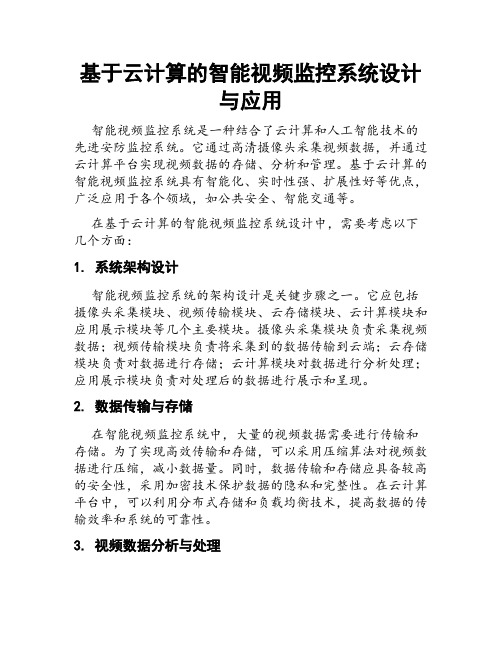 基于云计算的智能视频监控系统设计与应用

智能视频监控系统是一种结合了云计算和人工智能技术的先进安防监控系统。它通过高清摄像头采集视频数据，并通过云计算平台实现视频数据的存储、分析和管理。基于云计算的智能视频监控系统具有智能化、实时性强、扩展性好等优点，广泛应用于各个领域，如公共安全、智能交通等。

在基于云计算的智能视频监控系统设计中，需要考虑以下几个方面：

1. 系统架构设计

智能视频监控系统的架构设计是关键步骤之一。它应包括摄像头采集模块、视频传输模块、云存储模块、云计算模块和应用展示模块等几个主要模块。摄像头采集模块负责采集视频数据；视频传输模块负责将采集到的数据传输到云端；云存储模块负责对数据进行存储；云计算模块对数据进行分析处理；应用展示模块负责对处理后的数据进行展示和呈现。

2. 数据传输与存储

在智能视频监控系统中，大量的视频数据需要进行传输和存储。为了实现高效传输和存储，可以采用压缩算法对视频数据进行压缩，减小数据量。同时，数据传输和存储应具备较高的安全性，采用加密技术保护数据的隐私和完整性。在云计算平台中，可以利用分布式存储和负载均衡技术，提高数据的传输效率和系统的可靠性。

3. 视频数据分析与处理